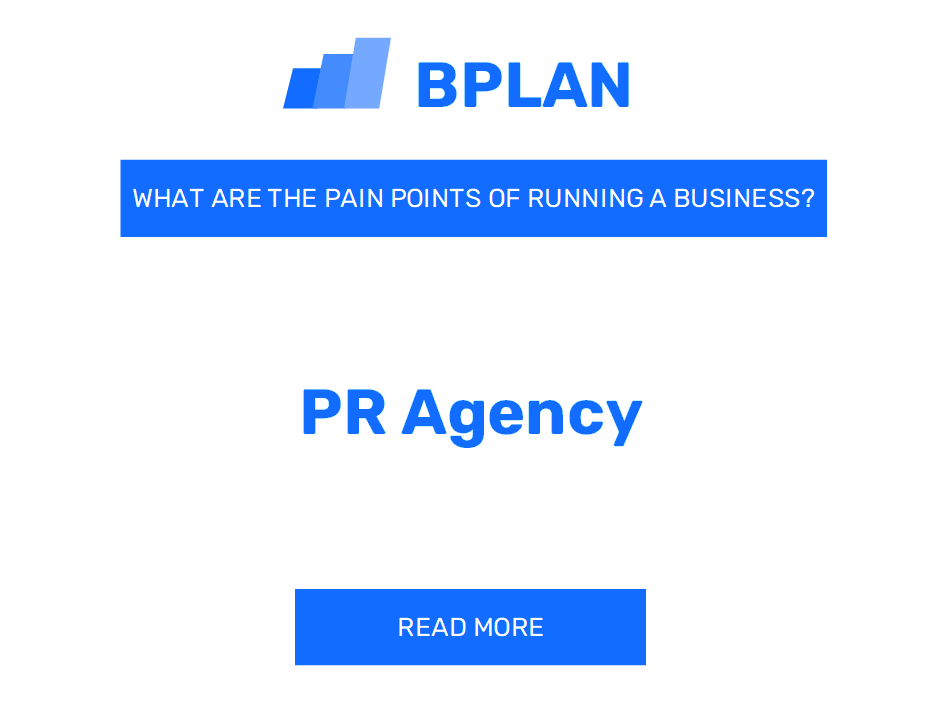 BPLAN

WHAT ARE THE PAIN POINTS OF RUNNING A BUSINESS?

PR Agency

READ MORE